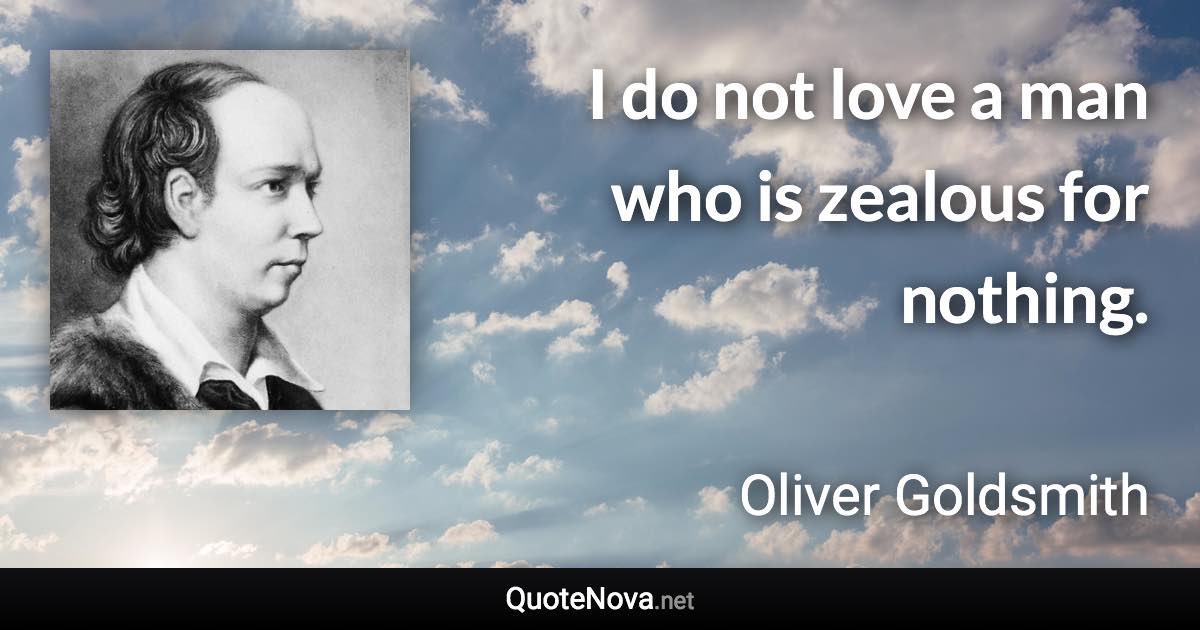 I do not love a man who is zealous for nothing.

Oliver Goldsmith

QuoteNova.net